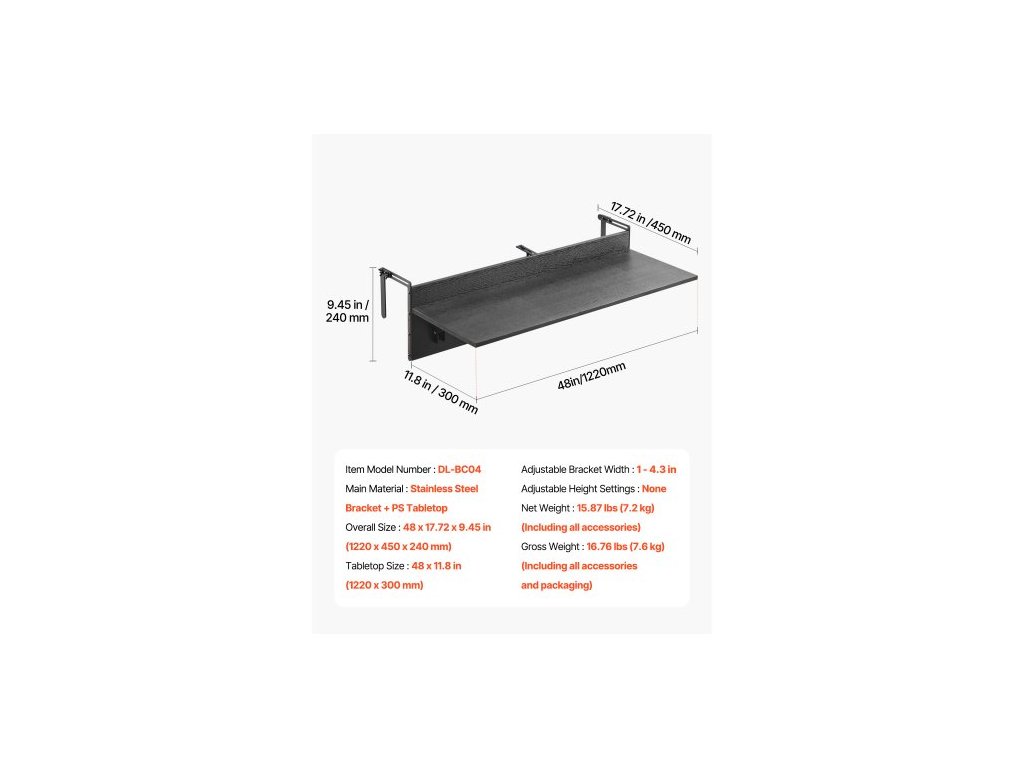 17.72 in /450 mm

9.45 in / 240 mm

11.8 in / 300 mm

48in/1220mm

Item Model Number : DL-BC04
Main Material : Stainless Steel Bracket + PS Tabletop
Overall Size : 48 x 17.72 x 9.45 in (1220 x 450 x 240 mm)
Tabletop Size : 48 x 11.8 in (1220 x 300 mm)

Adjustable Bracket Width : 1 - 4.3 in
Adjustable Height Settings : None
Net Weight : 15.87 lbs (7.2 kg) (Including all accessories)
Gross Weight : 16.76 lbs (7.6 kg) (Including all accessories and packaging)